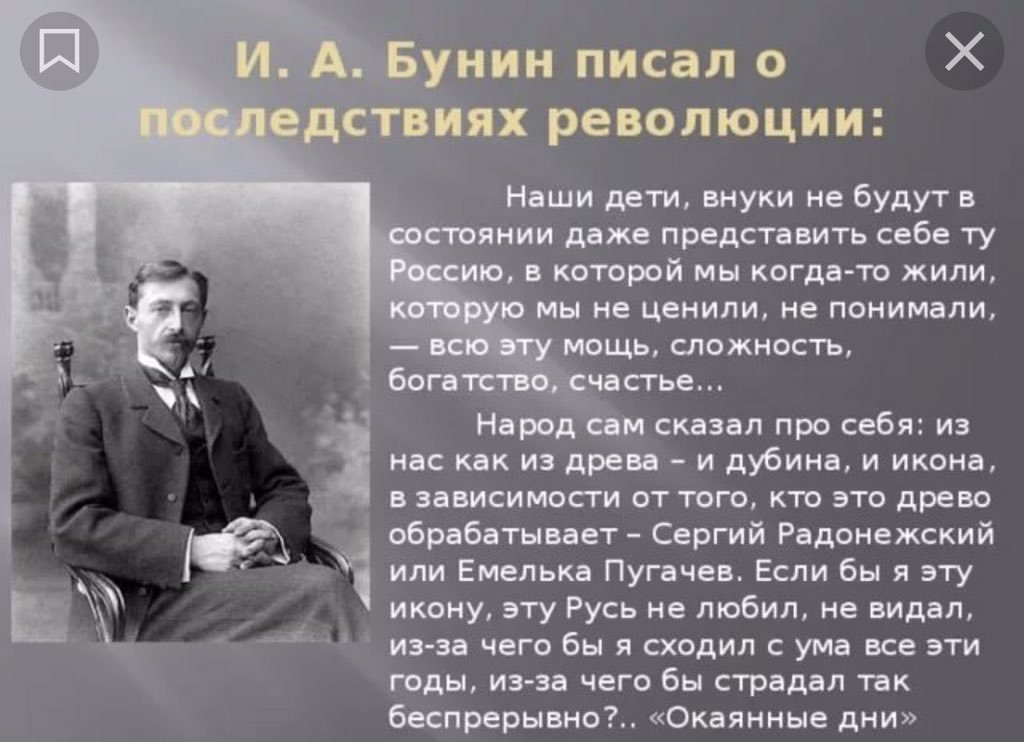 И. А. Бунин писал о последствиях революции:

Наши дети, внуки не будут в состоянии даже представить себе ту Россию, в которой мы когда-то жили, которую мы не ценили, не понимали, — всю эту мощь, сложность, богатство, счастье...

Народ сам сказал про себя: из нас как из древа – и дубина, и икона, в зависимости от того, кто это древо обрабатывает – Сергий Радонежский или Емелька Пугачев. Если бы я эту икону, эту Русь не любил, не видал, из-за чего бы я сходил с ума все эти годы, из-за чего бы страдал так беспрерывно?.. «Окаянные дни»